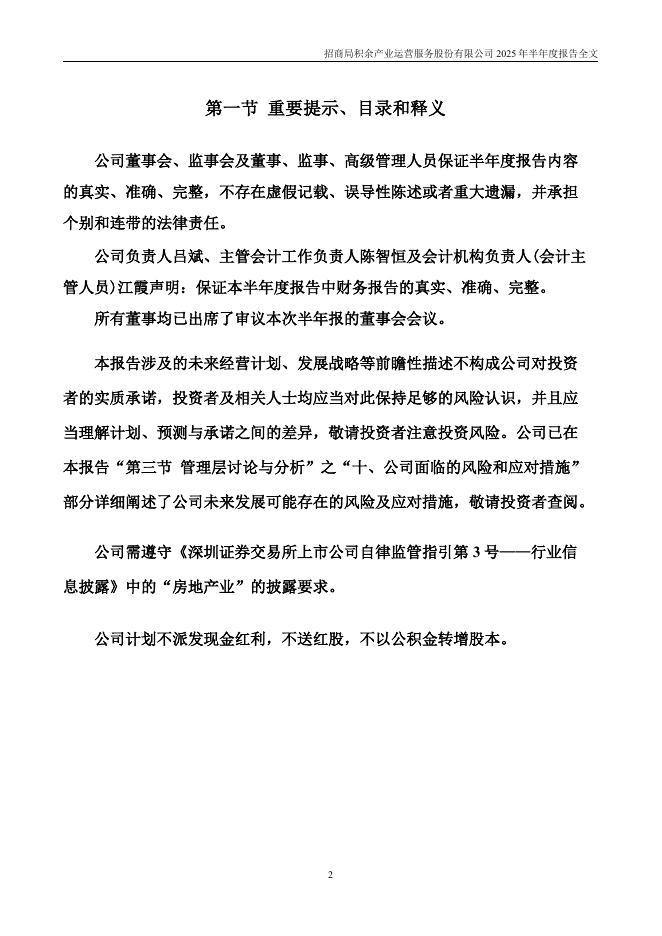 招商局积余产业运营服务股份有限公司 2025 年半年度报告全文

第一节 重要提示、目录和释义

公司董事会、监事会及董事、监事、高级管理人员保证半年度报告内容的真实、准确、完整，不存在虚假记载、误导性陈述或者重大遗漏，并承担个别和连带的法律责任。

公司负责人吕斌、主管会计工作负责人陈智恒及会计机构负责人(会计主管人员)江霞声明：保证本半年度报告中财务报告的真实、准确、完整。

所有董事均已出席了审议本次半年报的董事会会议。

本报告涉及的未来经营计划、发展战略等前瞻性描述不构成公司对投资者的实质承诺，投资者及相关人士均应当对此保持足够的风险认识，并且应当理解计划、预测与承诺之间的差异，敬请投资者注意投资风险。公司已在本报告“第三节 管理层讨论与分析”之“十、公司面临的风险和应对措施”部分详细阐述了公司未来发展可能存在的风险及应对措施，敬请投资者查阅。

公司需遵守《深圳证券交易所上市公司自律监管指引第 3 号——行业信息披露》中的“房地产业”的披露要求。

公司计划不派发现金红利，不送红股，不以公积金转增股本。

2